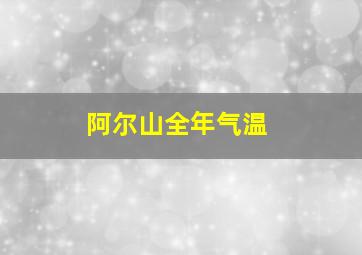 阿尔山全年气温